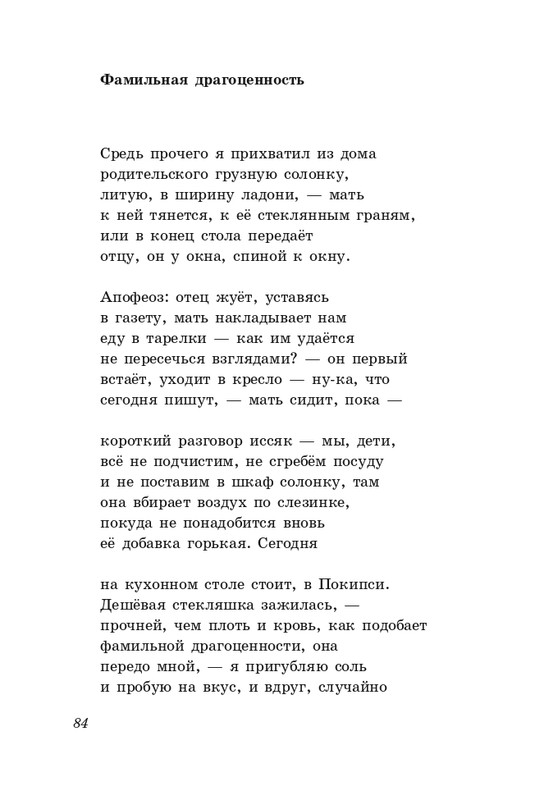 **Фамильная драгоценность**

Средь прочего я прихватил из дома
родительского грузную солонку,
литую, в ширину ладони, — мать
к ней тянется, к её стеклянным граням,
или в конец стола передаёт
отцу, он у окна, спиной к окну.

Апофеоз: отец жуёт, уставясь
в газету, мать накладывает нам
еду в тарелки — как им удаётся
не пересечься взглядами? — он первый
встаёт, уходит в кресло — ну-ка, что
сегодня пишут, — мать сидит, пока —

короткий разговор иссяк — мы, дети,
всё не подчистим, не сгребём посуду
и не поставим в шкаф солонку, там
она вбирает воздух по слезинке,
покуда не понадобится вновь
её добавка горькая. Сегодня

на кухонном столе стоит, в Покипси.
Дешёвая стекляшка зажилась, —
прочней, чем плоть и кровь, как подобает
фамильной драгоценности, она
передо мной, — я пригубляю соль
и пробую на вкус, и вдруг, случайно

84